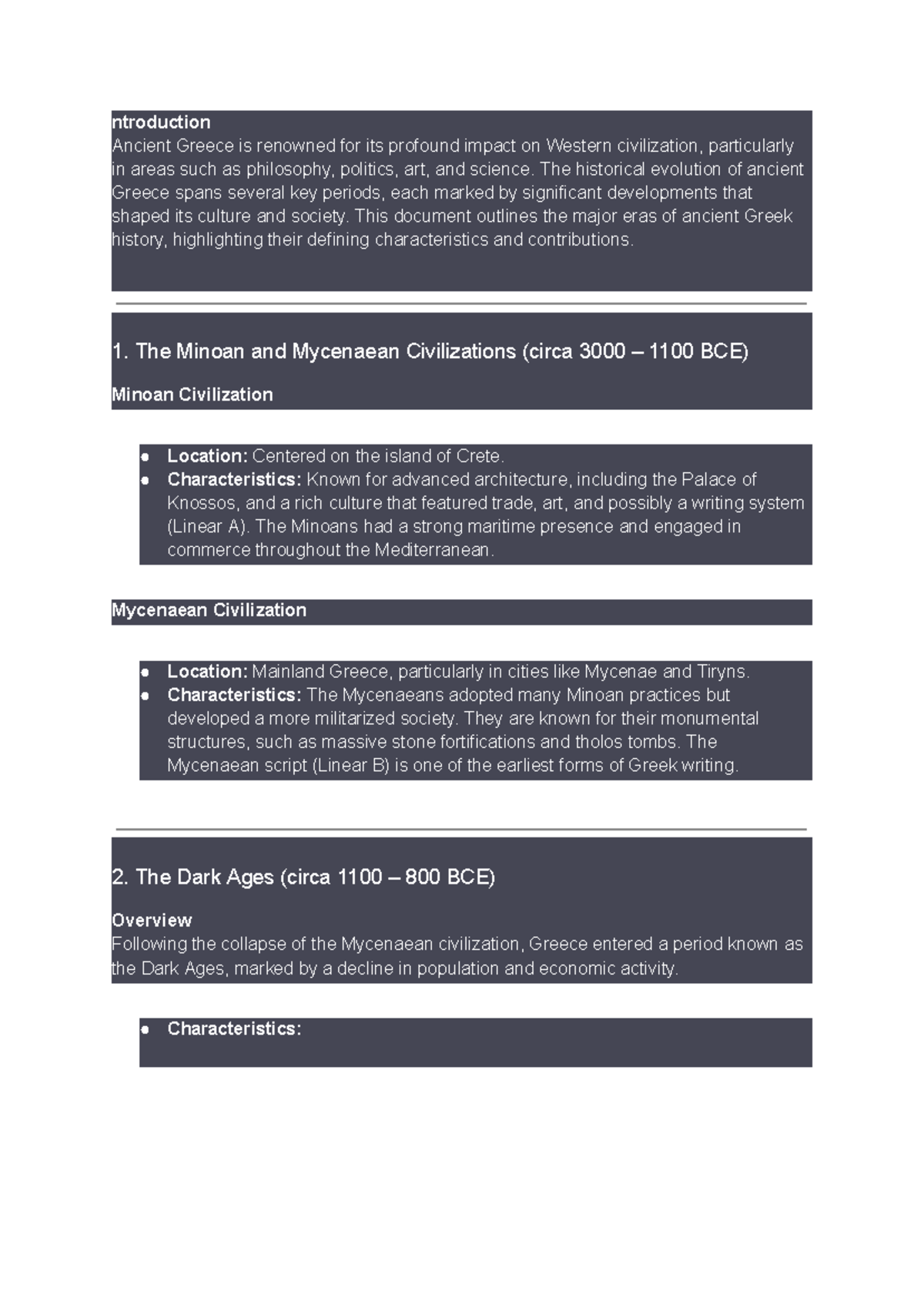 ntroduction
Ancient Greece is renowned for its profound impact on Western civilization, particularly in areas such as philosophy, politics, art, and science. The historical evolution of ancient Greece spans several key periods, each marked by significant developments that shaped its culture and society. This document outlines the major eras of ancient Greek history, highlighting their defining characteristics and contributions.

1. The Minoan and Mycenaean Civilizations (circa 3000 – 1100 BCE)

Minoan Civilization

• Location: Centered on the island of Crete.
• Characteristics: Known for advanced architecture, including the Palace of Knossos, and a rich culture that featured trade, art, and possibly a writing system (Linear A). The Minoans had a strong maritime presence and engaged in commerce throughout the Mediterranean.

Mycenaean Civilization

• Location: Mainland Greece, particularly in cities like Mycenae and Tiryns.
• Characteristics: The Mycenaeans adopted many Minoan practices but developed a more militarized society. They are known for their monumental structures, such as massive stone fortifications and tholos tombs. The Mycenaean script (Linear B) is one of the earliest forms of Greek writing.

2. The Dark Ages (circa 1100 – 800 BCE)

Overview
Following the collapse of the Mycenaean civilization, Greece entered a period known as the Dark Ages, marked by a decline in population and economic activity.

• Characteristics: